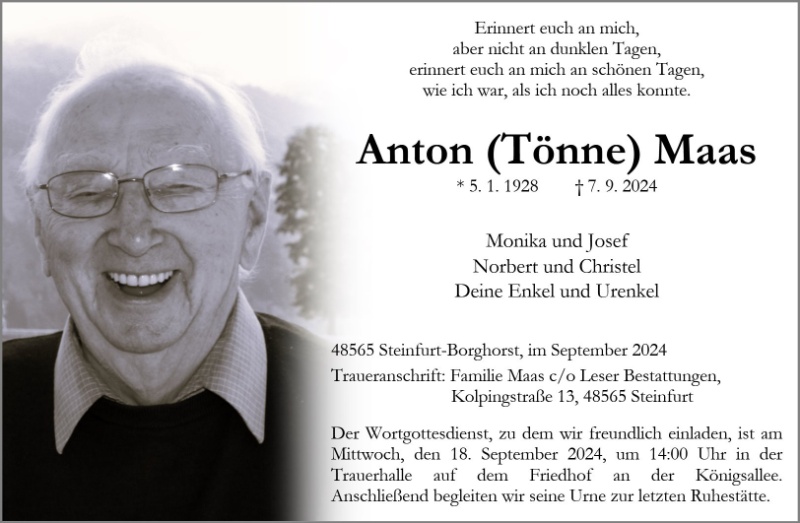 Erinnert euch an mich,
aber nicht an dunklen Tagen,
erinnert euch an mich an schönen Tagen,
wie ich war, als ich noch alles konnte.

Anton (Tönne) Maas

* 5. 1. 1928 † 7. 9. 2024

Monika und Josef
Norbert und Christel
Deine Enkel und Urenkel

48565 Steinfurt-Borghorst, im September 2024

Traueranschrift: Familie Maas c/o Leser Bestattungen, Kolpingstraße 13, 48565 Steinfurt

Der Wortgottesdienst, zu dem wir freundlich einladen, ist am Mittwoch, den 18. September 2024, um 14:00 Uhr in der Trauerhalle auf dem Friedhof an der Königsallee. Anschließend begleiten wir seine Urne zur letzten Ruhestätte.